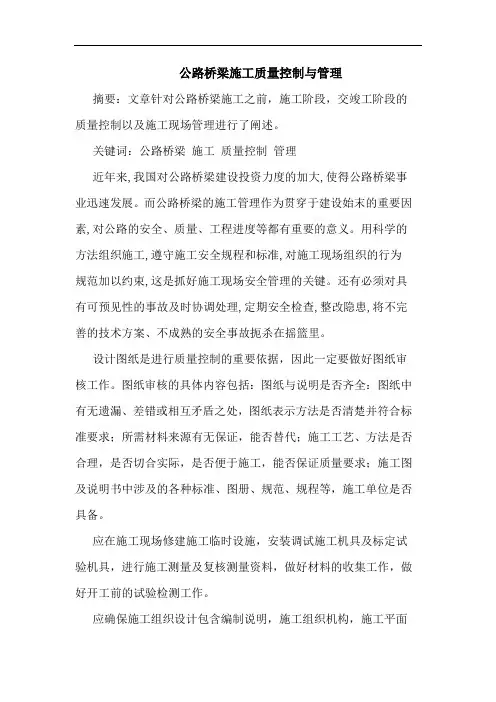 公路桥梁施工质量控制与管理

摘要：文章针对公路桥梁施工之前，施工阶段，交竣工阶段的质量控制以及施工现场管理进行了阐述。

关键词：公路桥梁 施工 质量控制 管理

近年来，我国对公路桥梁建设投资力度的加大，使得公路桥梁事业迅速发展。而公路桥梁的施工管理作为贯穿于建设始末的重要因素，对公路的安全、质量、工程进度等都有重要的意义。用科学的方法组织施工，遵守施工安全规程和标准，对施工现场组织的行为规范加以约束，这是抓好施工现场安全管理的关键。还有必须对具有可预见性的事故及时协调处理，定期安全检查，整改隐患，将不完善的技术方案、不成熟的安全事故扼杀在摇篮里。

设计图纸是进行质量控制的重要依据，因此一定要做好图纸审核工作。图纸审核的具体内容包括：图纸与说明是否齐全；图纸中有无遗漏、差错或相互矛盾之处，图纸表示方法是否清楚并符合标准要求；所需材料来源有无保证，能否替代；施工工艺、方法是否合理，是否切合实际，是否便于施工，能否保证质量要求；施工图及说明书中涉及的各种标准、图册、规范、规程等，施工单位是否具备。

应在施工现场修建施工临时设施，安装调试施工机具及标定试验机具，进行施工测量及复核测量资料，做好材料的收集工作，做好开工前的试验检测工作。

应确保施工组织设计包含编制说明，施工组织机构，施工平面